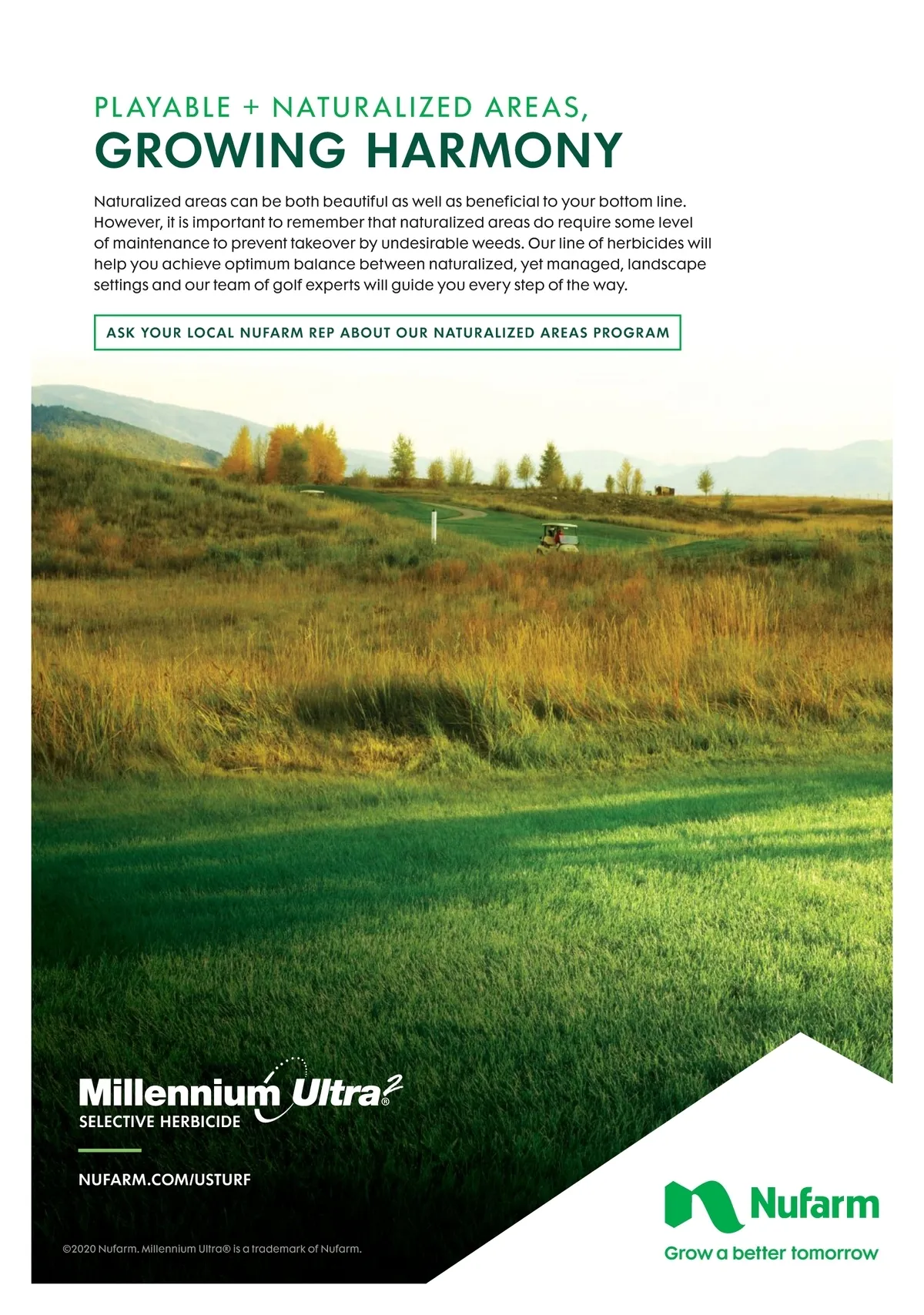 PLAYABLE + NATURALIZED AREAS,
GROWING HARMONY

Naturalized areas can be both beautiful as well as beneficial to your bottom line. However, it is important to remember that naturalized areas do require some level of maintenance to prevent takeover by undesirable weeds. Our line of herbicides will help you achieve optimum balance between naturalized, yet managed, landscape settings and our team of golf experts will guide you every step of the way.

ASK YOUR LOCAL NUFARM REP ABOUT OUR NATURALIZED AREAS PROGRAM

Millennium Ultra$^{2}$®
SELECTIVE HERBICIDE

NUFARM.COM/USTURF

©2020 Nufarm. Millennium Ultra® is a trademark of Nufarm.

Nufarm
Grow a better tomorrow